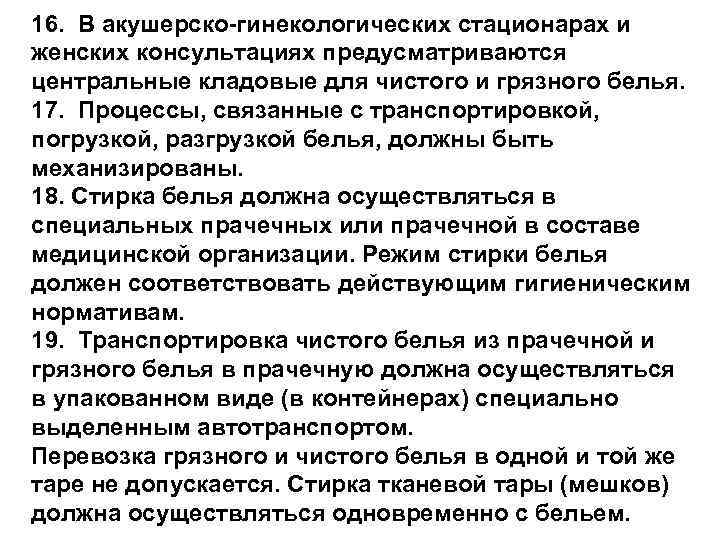 16. В акушерско-гинекологических стационарах и женских консультациях предусматриваются центральные кладовые для чистого и грязного белья.
17. Процессы, связанные с транспортировкой, погрузкой, разгрузкой белья, должны быть механизированы.
18. Стирка белья должна осуществляться в специальных прачечных или прачечной в составе медицинской организации. Режим стирки белья должен соответствовать действующим гигиеническим нормативам.
19. Транспортировка чистого белья из прачечной и грязного белья в прачечную должна осуществляться в упакованном виде (в контейнерах) специально выделенным автотранспортом.
Перевозка грязного и чистого белья в одной и той же таре не допускается. Стирка тканевой тары (мешков) должна осуществляться одновременно с бельем.